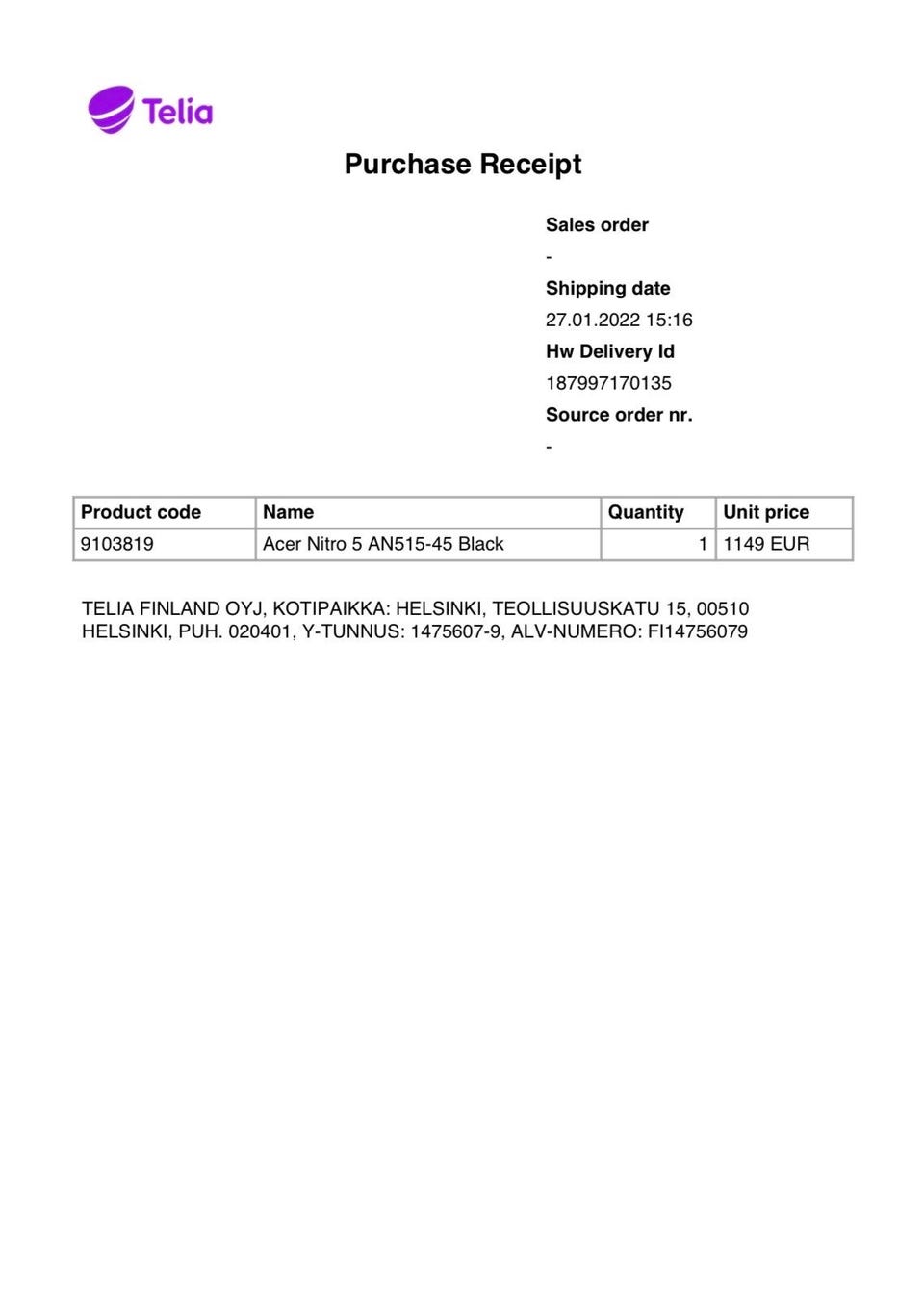 Telia

Purchase Receipt

Sales order
-
Shipping date
27.01.2022 15:16
Hw Delivery Id
187997170135
Source order nr.
-

| Product code | Name | Quantity | Unit price |
|---|---|---|---|
| 9103819 | Acer Nitro 5 AN515-45 Black | 1 | 1149 EUR |

TELIA FINLAND OYJ, KOTIPAIKKA: HELSINKI, TEOLLISUUSKATU 15, 00510 HELSINKI, PUH. 020401, Y-TUNNUS: 1475607-9, ALV-NUMERO: FI14756079